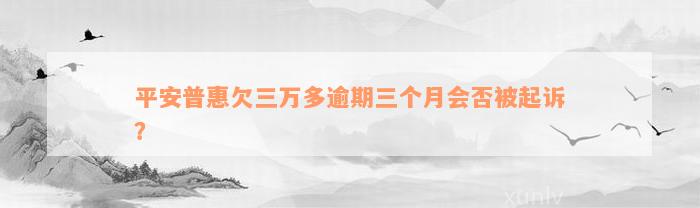 平安普惠欠三万多逾期三个月会否被起诉？

xunlv